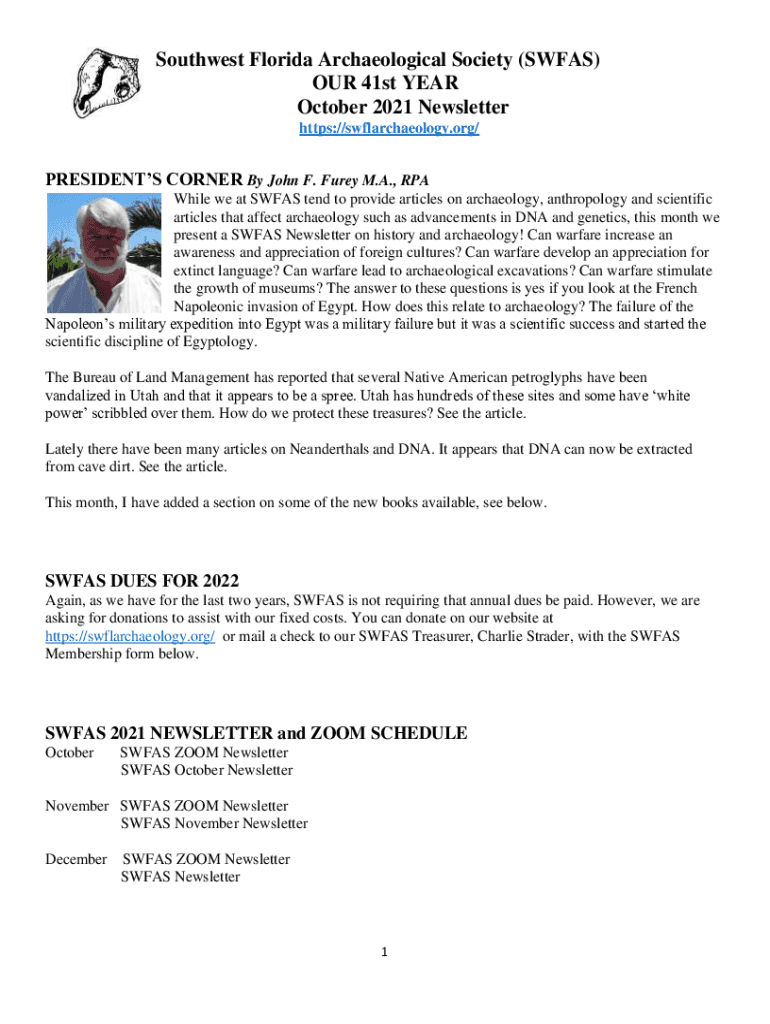 Southwest Florida Archaeological Society (SWFAS)
OUR 41st YEAR
October 2021 Newsletter
https://swflarchaeology.org/

PRESIDENT'S CORNER By John F. Furey M.A., RPA

While we at SWFAS tend to provide articles on archaeology, anthropology and scientific articles that affect archaeology such as advancements in DNA and genetics, this month we present a SWFAS Newsletter on history and archaeology! Can warfare increase an awareness and appreciation of foreign cultures? Can warfare develop an appreciation for extinct language? Can warfare lead to archaeological excavations? Can warfare stimulate the growth of museums? The answer to these questions is yes if you look at the French Napoleonic invasion of Egypt. How does this relate to archaeology? The failure of the Napoleon's military expedition into Egypt was a military failure but it was a scientific success and started the scientific discipline of Egyptology.

The Bureau of Land Management has reported that several Native American petroglyphs have been vandalized in Utah and that it appears to be a spree. Utah has hundreds of these sites and some have 'white power' scribbled over them. How do we protect these treasures? See the article.

Lately there have been many articles on Neanderthals and DNA. It appears that DNA can now be extracted from cave dirt. See the article.

This month, I have added a section on some of the new books available, see below.

SWFAS DUES FOR 2022
Again, as we have for the last two years, SWFAS is not requiring that annual dues be paid. However, we are asking for donations to assist with our fixed costs. You can donate on our website at https://swflarchaeology.org/ or mail a check to our SWFAS Treasurer, Charlie Strader, with the SWFAS Membership form below.

SWFAS 2021 NEWSLETTER and ZOOM SCHEDULE
October SWFAS ZOOM Newsletter
SWFAS October Newsletter

November SWFAS ZOOM Newsletter
SWFAS November Newsletter

December SWFAS ZOOM Newsletter
SWFAS Newsletter

1